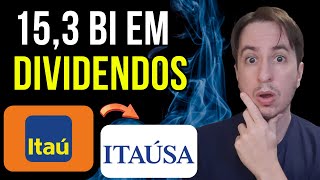 15,3 BI EM
DIVIDENDOS

Itaú

ITAÚSA